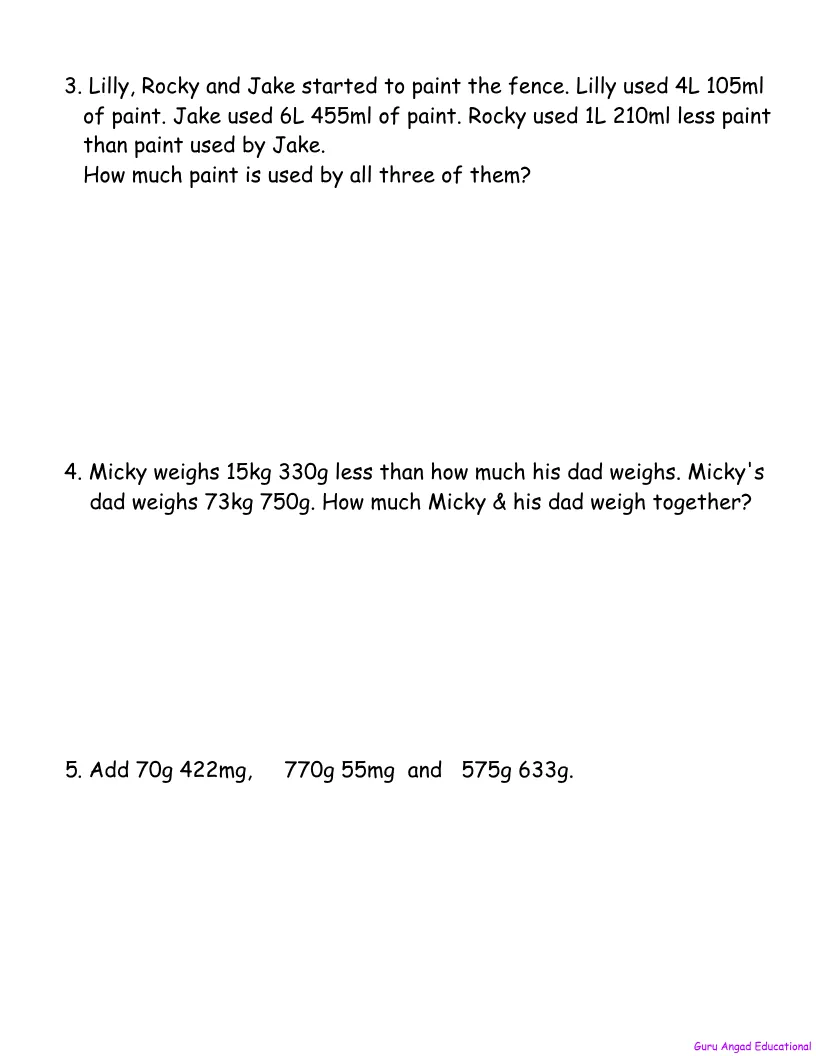 3. Lilly, Rocky and Jake started to paint the fence. Lilly used 4L 105ml of paint. Jake used 6L 455ml of paint. Rocky used 1L 210ml less paint than paint used by Jake.
How much paint is used by all three of them?

4. Micky weighs 15kg 330g less than how much his dad weighs. Micky's dad weighs 73kg 750g. How much Micky & his dad weigh together?

5. Add 70g 422mg, 770g 55mg and 575g 633g.

Guru Angad Educational